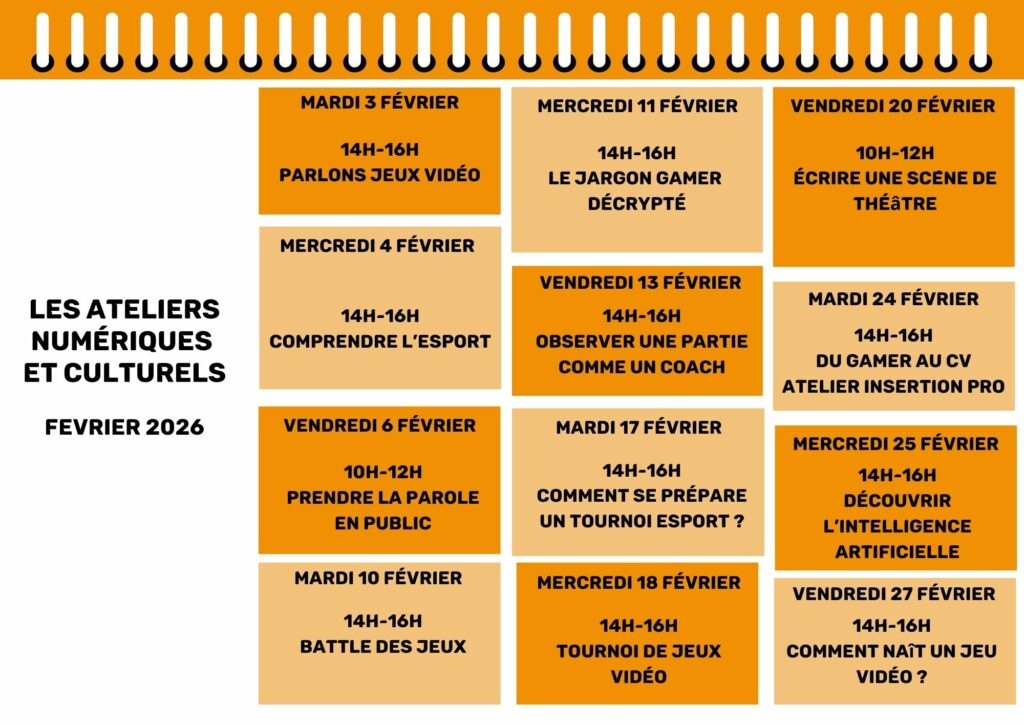 LES ATELIERS NUMÉRIQUES ET CULTURELS

FEVRIER 2026

MARDI 3 FÉVRIER

14H-16H
PARLONS JEUX VIDÉO

MERCREDI 4 FÉVRIER

14H-16H
COMPRENDRE L'ESPORT

VENDREDI 6 FÉVRIER

10H-12H
PRENDRE LA PAROLE EN PUBLIC

MARDI 10 FÉVRIER

14H-16H
BATTLE DES JEUX

MERCREDI 11 FÉVRIER

14H-16H
LE JARGON GAMER DÉCRYPTÉ

VENDREDI 13 FÉVRIER

14H-16H
OBSERVER UNE PARTIE COMME UN COACH

MARDI 17 FÉVRIER

14H-16H
COMMENT SE PRÉPARE UN TOURNOI ESPORT ?

MERCREDI 18 FÉVRIER

14H-16H
TOURNOI DE JEUX VIDÉO

VENDREDI 20 FÉVRIER

10H-12H
ÉCRIRE UNE SCENE DE THÉâTRE

MARDI 24 FÉVRIER

14H-16H
DU GAMER AU CV
ATELIER INSERTION PRO

MERCREDI 25 FÉVRIER

14H-16H
DÉCOUVRIR L'INTELLIGENCE ARTIFICIELLE

VENDREDI 27 FÉVRIER

14H-16H
COMMENT NAÎT UN JEU VIDÉO ?